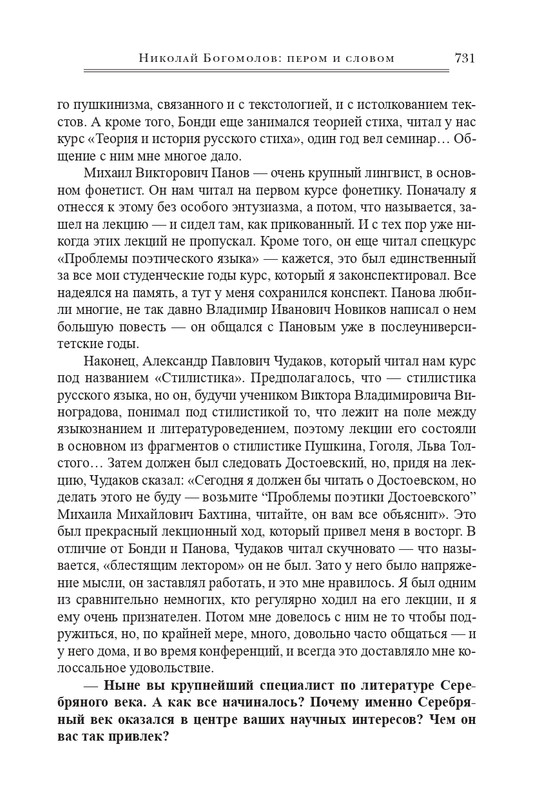 Николай Богомолов: пером и словом 731

го пушкинизма, связанного и с текстологией, и с истолкованием текстов. А кроме того, Бонди еще занимался теорией стиха, читал у нас курс «Теория и история русского стиха», один год вел семинар… Общение с ним мне многое дало.

Михаил Викторович Панов — очень крупный лингвист, в основном фонетист. Он нам читал на первом курсе фонетику. Поначалу я отнесся к этому без особого энтузиазма, а потом, что называется, зашел на лекцию — и сидел там, как прикованный. И с тех пор уже никогда этих лекций не пропускал. Кроме того, он еще читал спецкурс «Проблемы поэтического языка» — кажется, это был единственный за все мои студенческие годы курс, который я законспектировал. Все надеялся на память, а тут у меня сохранился конспект. Панова любили многие, не так давно Владимир Иванович Новиков написал о нем большую повесть — он общался с Пановым уже в послеуниверситетские годы.

Наконец, Александр Павлович Чудаков, который читал нам курс под названием «Стилистика». Предполагалось, что — стилистика русского языка, но он, будучи учеником Виктора Владимировича Виноградова, понимал под стилистикой то, что лежит на поле между языкознанием и литературоведением, поэтому лекции его состояли в основном из фрагментов о стилистике Пушкина, Гоголя, Льва Толстого… Затем должен был следовать Достоевский, но, придя на лекцию, Чудаков сказал: «Сегодня я должен бы читать о Достоевском, но делать этого не буду — возьмите “Проблемы поэтики Достоевского” Михаила Михайлович Бахтина, читайте, он вам все объяснит». Это был прекрасный лекционный ход, который привел меня в восторг. В отличие от Бонди и Панова, Чудаков читал скучновато — что называется, «блестящим лектором» он не был. Зато у него было напряжение мысли, он заставлял работать, и это мне нравилось. Я был одним из сравнительно немногих, кто регулярно ходил на его лекции, и я ему очень признателен. Потом мне довелось с ним не то чтобы подружиться, но, по крайней мере, много, довольно часто общаться — и у него дома, и во время конференций, и всегда это доставляло мне колоссальное удовольствие.

— Ныне вы крупнейший специалист по литературе Серебряного века. А как все начиналось? Почему именно Серебряный век оказался в центре ваших научных интересов? Чем он вас так привлек?